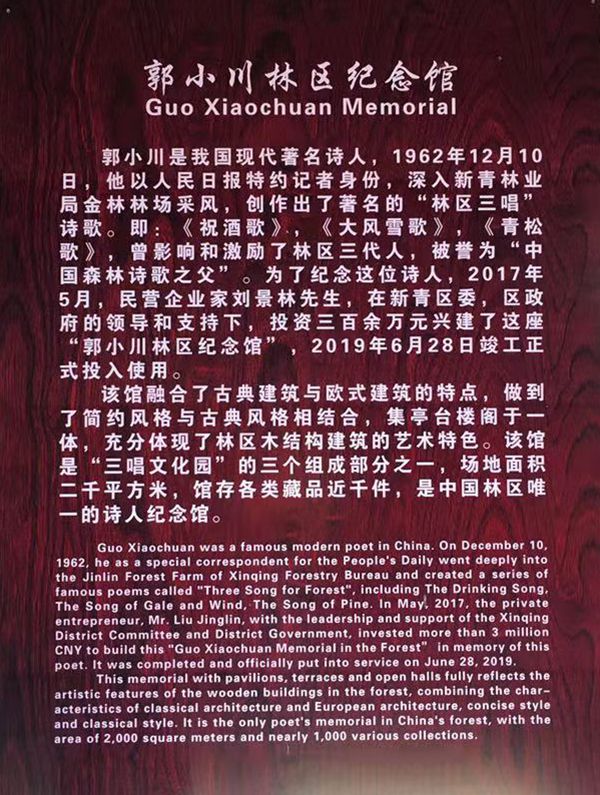 郭小川林区纪念馆
Guo Xiaochuan Memorial

郭小川是我国现代著名诗人，1962年12月10日，他以人民日报特约记者身份，深入新青林业局金林林场采风，创作出了著名的“林区三唱”诗歌。即：《祝酒歌》，《大风雪歌》，《青松歌》，曾影响和激励了林区三代人，被誉为“中国森林诗歌之父”。为了纪念这位诗人，2017年5月，民营企业家刘景林先生，在新青区委，区政府的领导和支持下，投资三百余万元兴建了这座“郭小川林区纪念馆”，2019年6月28日竣工正式投入使用。

该馆融合了古典建筑与欧式建筑的特点，做到了简约风格与古典风格相结合，集亭台楼阁于一体，充分体现了林区木结构建筑的艺术特色。该馆是“三唱文化园”的三个组成部分之一，场地面积二千平方米，馆存各类藏品近千件，是中国林区唯一的诗人纪念馆。

Guo Xiaochuan was a famous modern poet in China. On December 10, 1962, he as a special correspondent for the People's Daily went deeply into the Jinlin Forest Farm of Xinqing Forestry Bureau and created a series of famous poems called "Three Song for Forest", including The Drinking Song, The Song of Gale and Wind, The Song of Pine. In May, 2017, the private entrepreneur, Mr. Liu Jinglin, with the leadership and support of the Xinqing District Committee and District Government, invested more than 3 million CNY to build this "Guo Xiaochuan Memorial in the Forest" in memory of this poet. It was completed and officially put into service on June 28, 2019.

This memorial with pavilions, terraces and open halls fully reflects the artistic features of the wooden buildings in the forest, combining the characteristics of classical architecture and European architecture, concise style and classical style. It is the only poet's memorial in China's forest, with the area of 2,000 square meters and nearly 1,000 various collections.